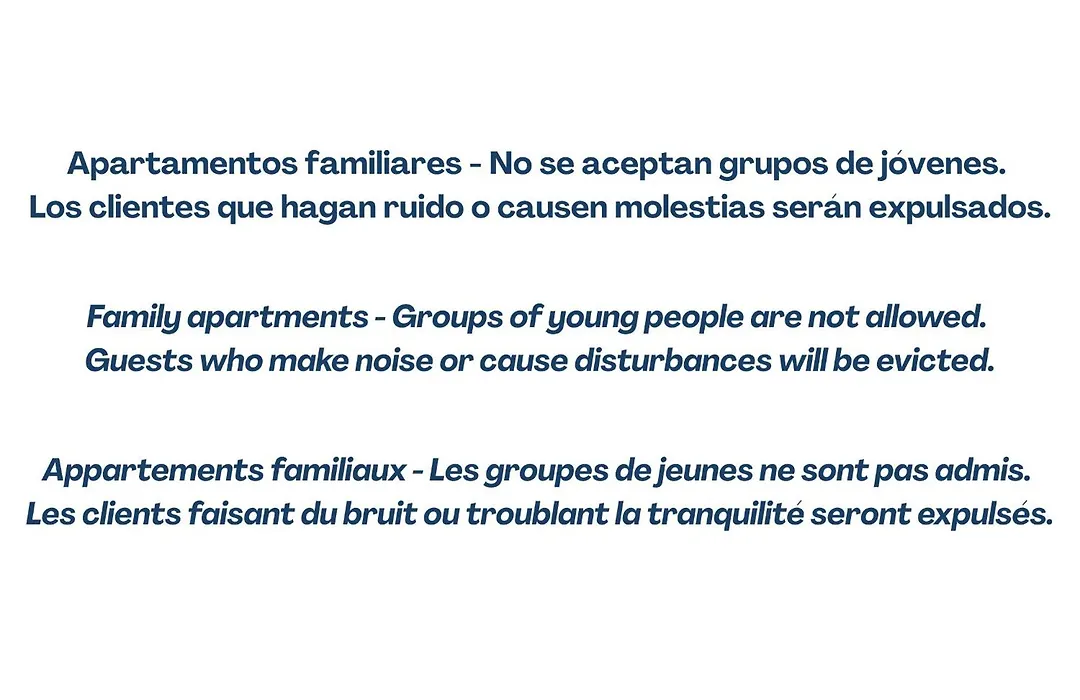 Apartamentos familiares - No se aceptan grupos de jóvenes.
Los clientes que hagan ruido o causen molestias serán expulsados.

Family apartments - Groups of young people are not allowed.
Guests who make noise or cause disturbances will be evicted.

Appartements familiaux - Les groupes de jeunes ne sont pas admis.
Les clients faisant du bruit ou troublant la tranquilité seront expulsés.